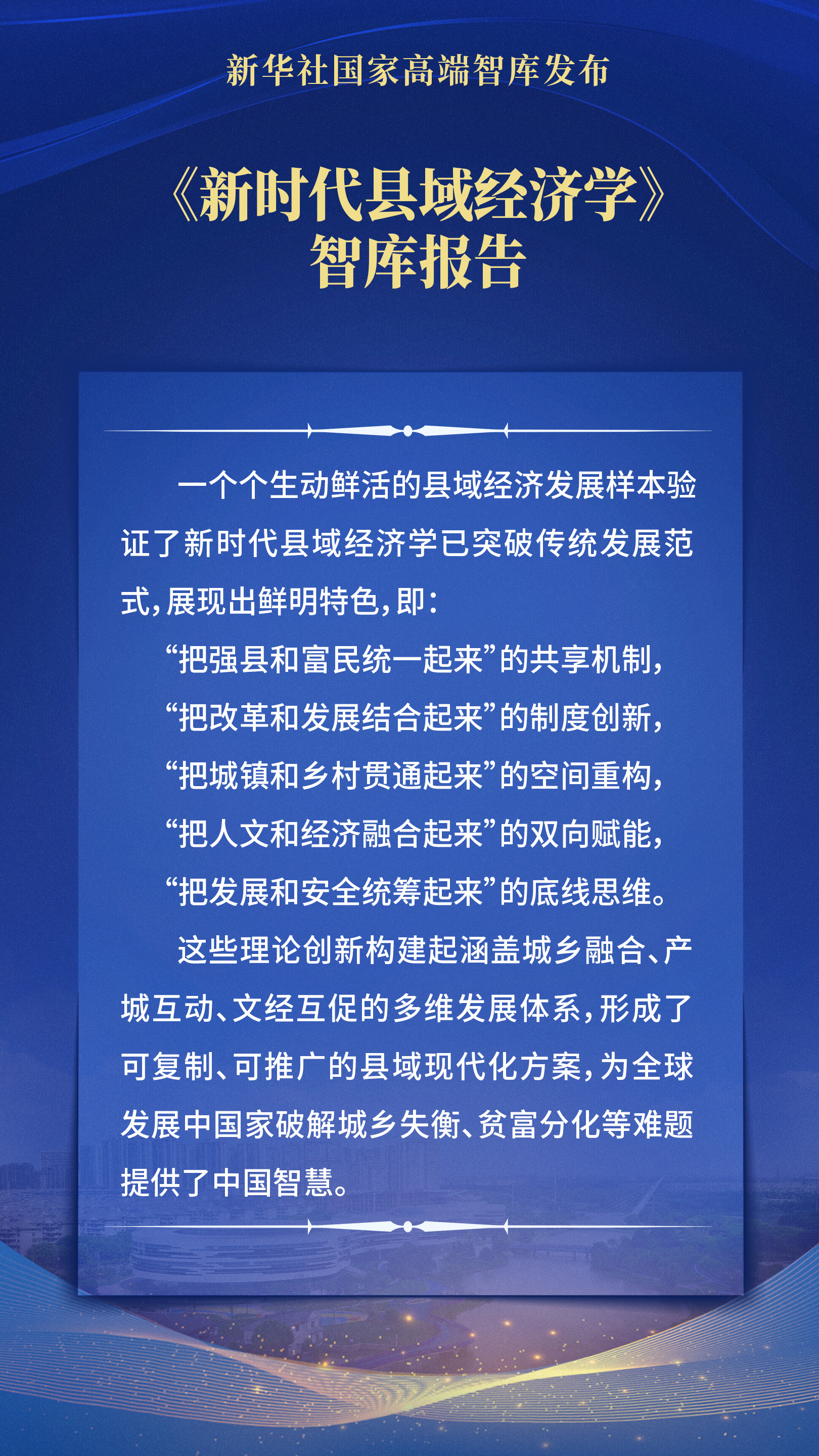 新华社国家高端智库发布

《新时代县域经济学》
智库报告

一个个生动鲜活的县域经济发展样本验证了新时代县域经济学已突破传统发展范式，展现出鲜明特色，即：

“把强县和富民统一起来”的共享机制，

“把改革和发展结合起来”的制度创新，

“把城镇和乡村贯通起来”的空间重构，

“把人文和经济融合起来”的双向赋能，

“把发展和安全统筹起来”的底线思维。

这些理论创新构建起涵盖城乡融合、产城互动、文经互促的多维发展体系，形成了可复制、可推广的县域现代化方案，为全球发展中国家破解城乡失衡、贫富分化等难题提供了中国智慧。